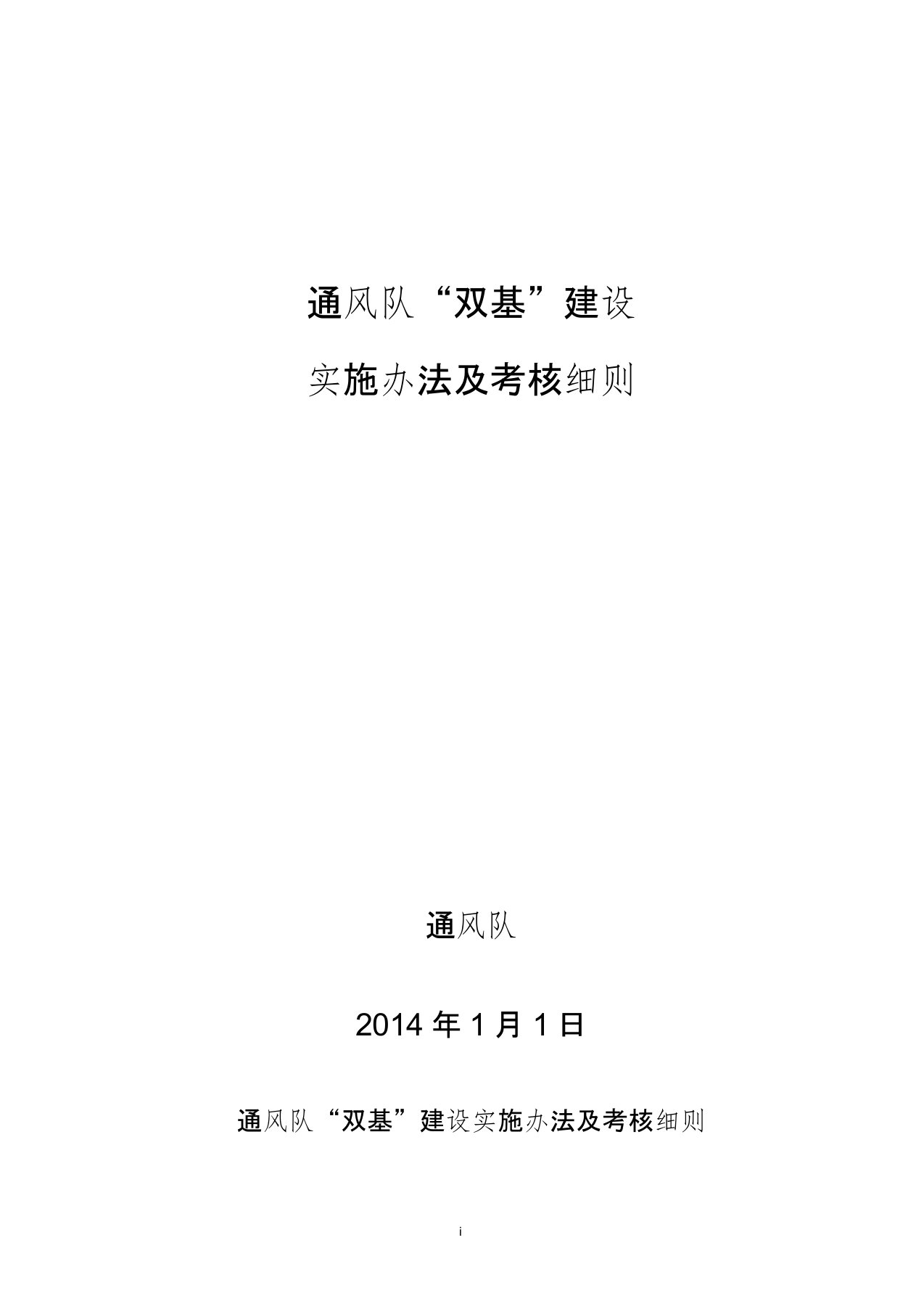 通风队“双基”建设

实施办法及考核细则

通风队

2014 年 1 月 1 日

通风队“双基”建设实施办法及考核细则

i